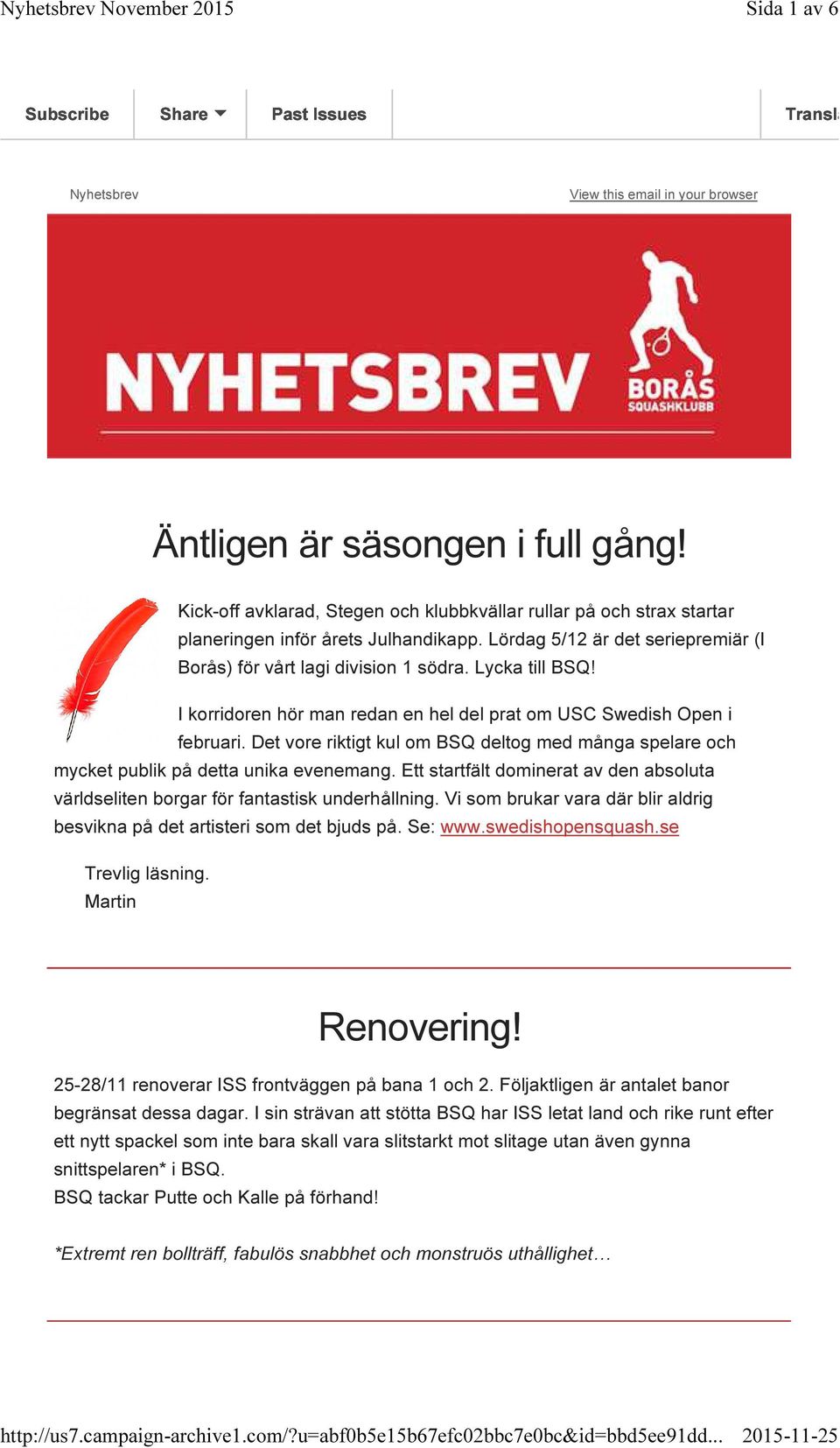 Nyhetsbrev November 2015 Sida 1 av 6

Subscribe Share Past Issues Transl

Nyhetsbrev View this email in your browser

NYHETSBREV BORÅS SQUASHKLUBB

Äntligen är säsongen i full gång!

Kick-off avklarad, Stegen och klubbkvällar rullar på och strax startar planeringen inför årets Julhandikapp. Lördag 5/12 är det seriepremiär (I Borås) för vårt lagi division 1 södra. Lycka till BSQ!

I korridoren hör man redan en hel del prat om USC Swedish Open i februari. Det vore riktigt kul om BSQ deltog med många spelare och mycket publik på detta unika evenemang. Ett startfält dominerat av den absoluta världseliten borgar för fantastisk underhållning. Vi som brukar vara där blir aldrig besvikna på det artisteri som det bjuds på. Se: www.swedishopensquash.se

Trevlig läsning.
Martin

Renovering!

25-28/11 renoverar ISS frontväggen på bana 1 och 2. Följaktligen är antalet banor begränsat dessa dagar. I sin strävan att stötta BSQ har ISS letat land och rike runt efter ett nytt spackel som inte bara skall vara slitstarkt mot slitage utan även gynna snittspelaren* i BSQ.
BSQ tackar Putte och Kalle på förhand!

*Extremt ren bollträff, fabulös snabbhet och monstruös uthållighet…

http://us7.campaign-archive1.com/?u=abf0b5e15b67efc02bbc7e0bc&id=bbd5ee91dd... 2015-11-25